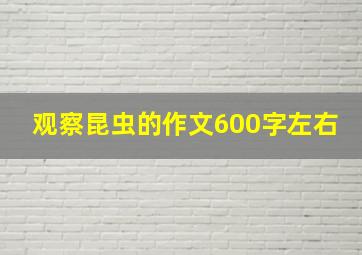 观察昆虫的作文600字左右